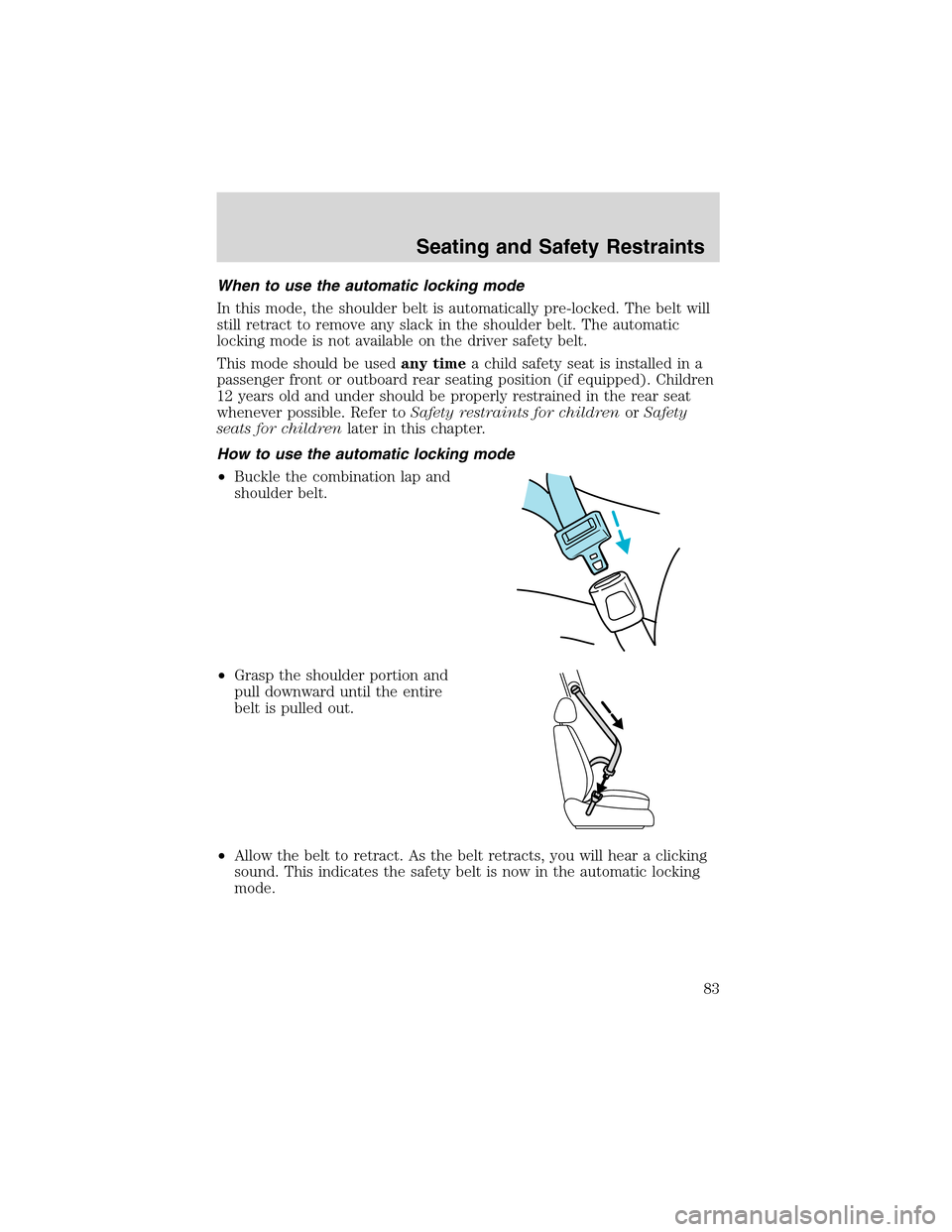 Seating and Safety Restraints

When to use the automatic locking mode

In this mode, the shoulder belt is automatically pre-locked. The belt will still retract to remove any slack in the shoulder belt. The automatic locking mode is not available on the driver safety belt.

This mode should be used any time a child safety seat is installed in a passenger front or outboard rear seating position (if equipped). Children 12 years old and under should be properly restrained in the rear seat whenever possible. Refer to Safety restraints for children or Safety seats for children later in this chapter.

How to use the automatic locking mode

• Buckle the combination lap and shoulder belt.

• Grasp the shoulder portion and pull downward until the entire belt is pulled out.

• Allow the belt to retract. As the belt retracts, you will hear a clicking sound. This indicates the safety belt is now in the automatic locking mode.

83

carmanualsonline.info